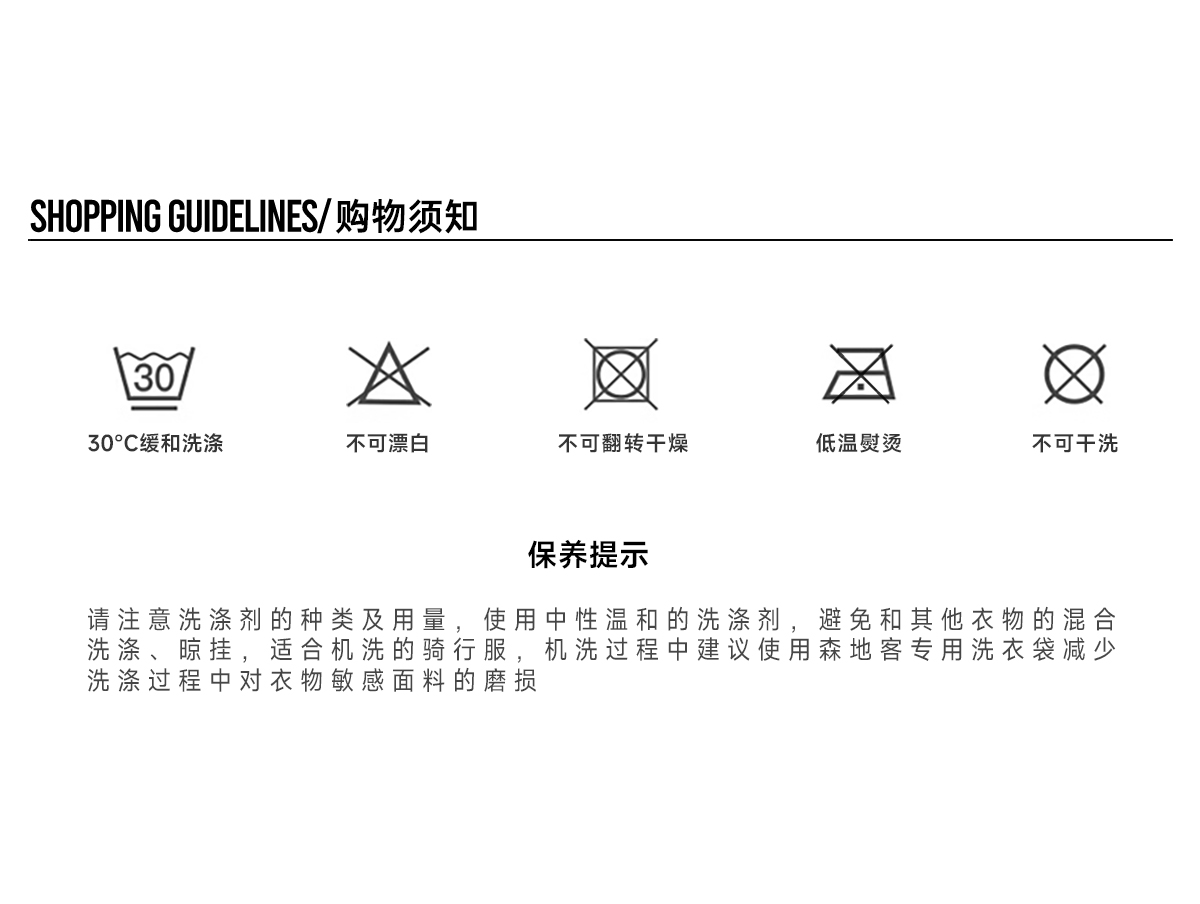 SHOPPING GUIDELINES/购物须知

30

30°C缓和洗涤

不可漂白

不可翻转干燥

低温熨烫

不可干洗

保养提示

请注意洗涤剂的种类及用量，使用中性温和的洗涤剂，避免和其他衣物的混合洗涤、晾挂，适合机洗的骑行服，机洗过程中建议使用森地客专用洗衣袋减少洗涤过程中对衣物敏感面料的磨损